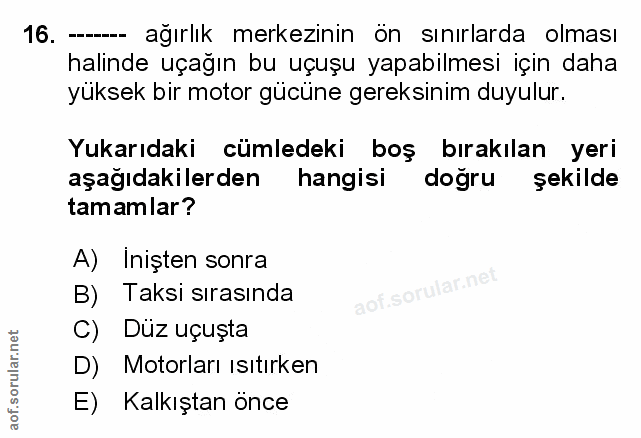 16. ------- ağırlık merkezinin ön sınırlarda olması halinde uçağın bu uçuşu yapabilmesi için daha yüksek bir motor gücüne gereksinim duyulur.

Yukarıdaki cümledeki boş bırakılan yeri aşağıdakilerden hangisi doğru şekilde tamamlar?

A) İnişten sonra
B) Taksi sırasında
C) Düz uçuşta
D) Motorları ısıtırken
E) Kalkıştan önce

aof.sorular.net